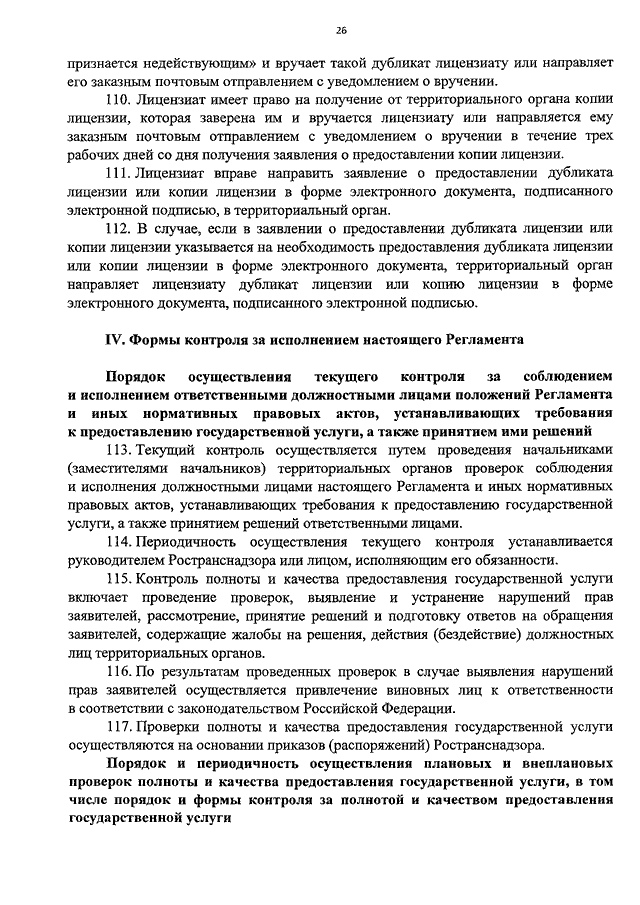 26

признается недействующим» и вручает такой дубликат лицензиату или направляет его заказным почтовым отправлением с уведомлением о вручении.

110. Лицензиат имеет право на получение от территориального органа копии лицензии, которая заверена им и вручается лицензиату или направляется ему заказным почтовым отправлением с уведомлением о вручении в течение трех рабочих дней со дня получения заявления о предоставлении копии лицензии.

111. Лицензиат вправе направить заявление о предоставлении дубликата лицензии или копии лицензии в форме электронного документа, подписанного электронной подписью, в территориальный орган.

112. В случае, если в заявлении о предоставлении дубликата лицензии или копии лицензии указывается на необходимость предоставления дубликата лицензии или копии лицензии в форме электронного документа, территориальный орган направляет лицензиату дубликат лицензии или копию лицензии в форме электронного документа, подписанного электронной подписью.

IV. Формы контроля за исполнением настоящего Регламента

Порядок осуществления текущего контроля за соблюдением и исполнением ответственными должностными лицами положений Регламента и иных нормативных правовых актов, устанавливающих требования к предоставлению государственной услуги, а также принятием ими решений

113. Текущий контроль осуществляется путем проведения начальниками (заместителями начальников) территориальных органов проверок соблюдения и исполнения должностными лицами настоящего Регламента и иных нормативных правовых актов, устанавливающих требования к предоставлению государственной услуги, а также принятием решений ответственными лицами.

114. Периодичность осуществления текущего контроля устанавливается руководителем Ространснадзора или лицом, исполняющим его обязанности.

115. Контроль полноты и качества предоставления государственной услуги включает проведение проверок, выявление и устранение нарушений прав заявителей, рассмотрение, принятие решений и подготовку ответов на обращения заявителей, содержащие жалобы на решения, действия (бездействие) должностных лиц территориальных органов.

116. По результатам проведенных проверок в случае выявления нарушений прав заявителей осуществляется привлечение виновных лиц к ответственности в соответствии с законодательством Российской Федерации.

117. Проверки полноты и качества предоставления государственной услуги осуществляются на основании приказов (распоряжений) Ространснадзора.

Порядок и периодичность осуществления плановых и внеплановых проверок полноты и качества предоставления государственной услуги, в том числе порядок и формы контроля за полнотой и качеством предоставления государственной услуги